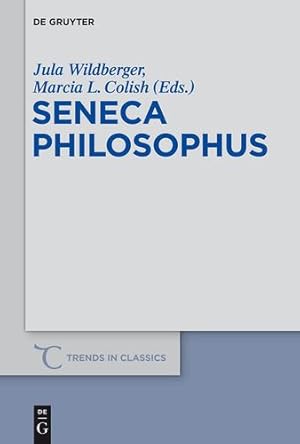 DE GRUYTER

Jula Wildberger,
Marcia L. Colish (Eds.)

SENECA PHILOSOPHUS

TRENDS IN CLASSICS

DE G